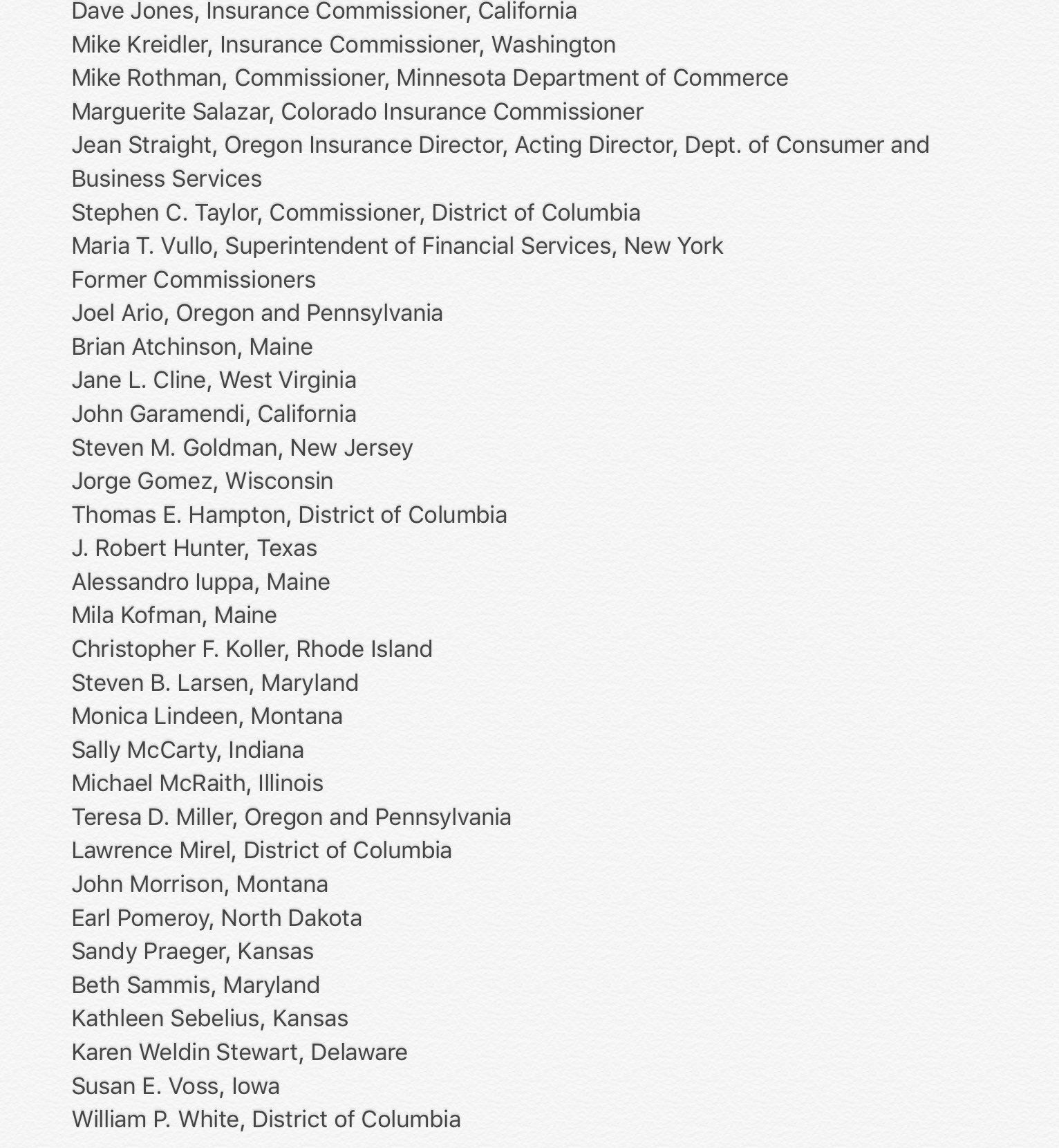 Dave Jones, Insurance Commissioner, California
Mike Kreidler, Insurance Commissioner, Washington
Mike Rothman, Commissioner, Minnesota Department of Commerce
Marguerite Salazar, Colorado Insurance Commissioner
Jean Straight, Oregon Insurance Director, Acting Director, Dept. of Consumer and Business Services
Stephen C. Taylor, Commissioner, District of Columbia
Maria T. Vullo, Superintendent of Financial Services, New York
Former Commissioners
Joel Ario, Oregon and Pennsylvania
Brian Atchinson, Maine
Jane L. Cline, West Virginia
John Garamendi, California
Steven M. Goldman, New Jersey
Jorge Gomez, Wisconsin
Thomas E. Hampton, District of Columbia
J. Robert Hunter, Texas
Alessandro Iuppa, Maine
Mila Kofman, Maine
Christopher F. Koller, Rhode Island
Steven B. Larsen, Maryland
Monica Lindeen, Montana
Sally McCarty, Indiana
Michael McRaith, Illinois
Teresa D. Miller, Oregon and Pennsylvania
Lawrence Mirel, District of Columbia
John Morrison, Montana
Earl Pomeroy, North Dakota
Sandy Praeger, Kansas
Beth Sammis, Maryland
Kathleen Sebelius, Kansas
Karen Weldin Stewart, Delaware
Susan E. Voss, Iowa
William P. White, District of Columbia